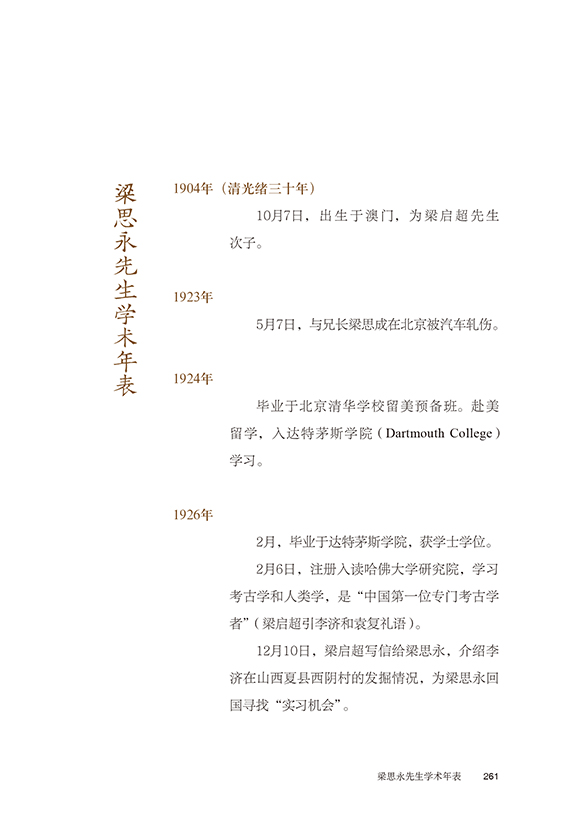 梁思永先生学术年表

1904年（清光绪三十年）

10月7日，出生于澳门，为梁启超先生次子。

1923年

5月7日，与兄长梁思成在北京被汽车轧伤。

1924年

毕业于北京清华学校留美预备班。赴美留学，入达特茅斯学院（Dartmouth College）学习。

1926年

2月，毕业于达特茅斯学院，获学士学位。

2月6日，注册入读哈佛大学研究院，学习考古学和人类学，是“中国第一位专门考古学者”（梁启超引李济和袁复礼语）。

12月10日，梁启超写信给梁思永，介绍李济在山西夏县西阴村的发掘情况，为梁思永回国寻找“实习机会”。

梁思永先生学术年表 261